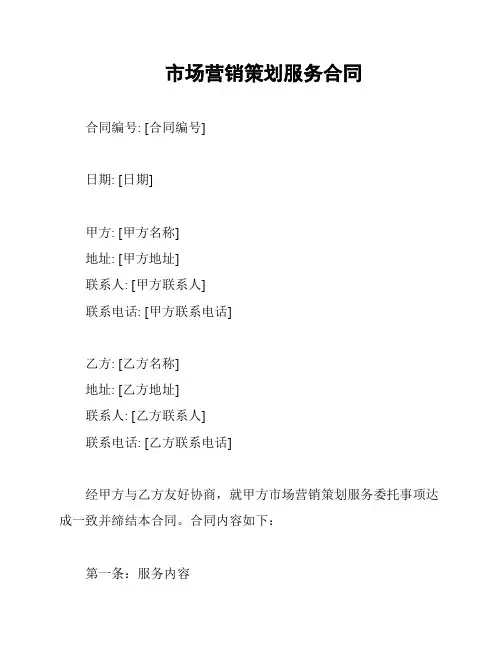 市场营销策划服务合同

合同编号: [合同编号]

日期: [日期]

甲方: [甲方名称]
地址: [甲方地址]
联系人: [甲方联系人]
联系电话: [甲方联系电话]

乙方: [乙方名称]
地址: [乙方地址]
联系人: [乙方联系人]
联系电话: [乙方联系电话]

经甲方与乙方友好协商，就甲方市场营销策划服务委托事项达成一致并缔结本合同。合同内容如下：

第一条：服务内容